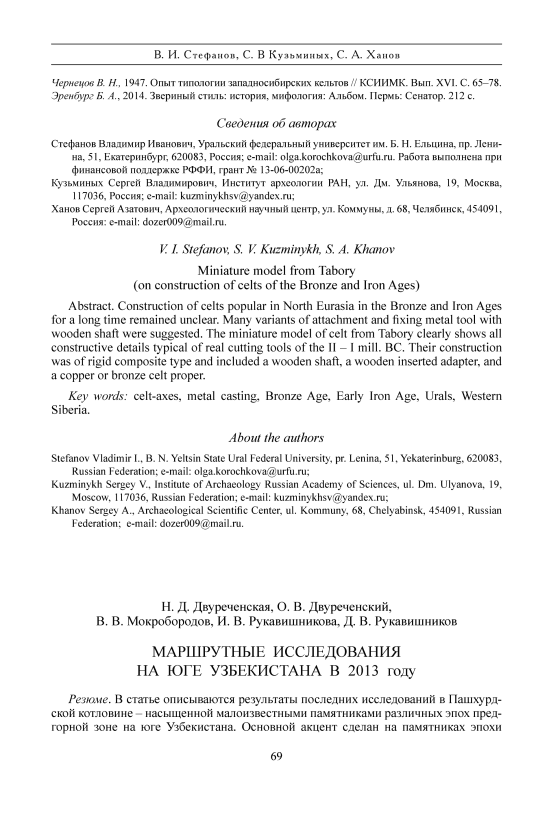 В. И. Стефанов, С. В Кузьминых, С. А. Ханов

Чернецов В. Н., 1947. Опыт типологии западносибирских кельтов // КСИИМК. Вып. XVI. С. 65–78.
Эренбург Б. А., 2014. Звериный стиль: история, мифология: Альбом. Пермь: Сенатор. 212 с.

Сведения об авторах

Стефанов Владимир Иванович, Уральский федеральный университет им. Б. Н. Ельцина, пр. Ленина, 51, Екатеринбург, 620083, Россия; e-mail: olga.korochkova@urfu.ru. Работа выполнена при финансовой поддержке РФФИ, грант № 13-06-00202а;
Кузьминых Сергей Владимирович, Институт археологии РАН, ул. Дм. Ульянова, 19, Москва, 117036, Россия; e-mail: kuzminykhsv@yandex.ru;
Ханов Сергей Азатович, Археологический научный центр, ул. Коммуны, д. 68, Челябинск, 454091, Россия: e-mail: dozer009@mail.ru.

V. I. Stefanov, S. V. Kuzminykh, S. A. Khanov

Miniature model from Tabory
(on construction of celts of the Bronze and Iron Ages)

Abstract. Construction of celts popular in North Eurasia in the Bronze and Iron Ages for a long time remained unclear. Many variants of attachment and fixing metal tool with wooden shaft were suggested. The miniature model of celt from Tabory clearly shows all constructive details typical of real cutting tools of the II – I mill. BC. Their construction was of rigid composite type and included a wooden shaft, a wooden inserted adapter, and a copper or bronze celt proper.

Key words: celt-axes, metal casting, Bronze Age, Early Iron Age, Urals, Western Siberia.

About the authors

Stefanov Vladimir I., B. N. Yeltsin State Ural Federal University, pr. Lenina, 51, Yekaterinburg, 620083, Russian Federation; e-mail: olga.korochkova@urfu.ru;
Kuzminykh Sergey V., Institute of Archaeology Russian Academy of Sciences, ul. Dm. Ulyanova, 19, Moscow, 117036, Russian Federation; e-mail: kuzminykhsv@yandex.ru;
Khanov Sergey A., Archaeological Scientific Center, ul. Kommuny, 68, Chelyabinsk, 454091, Russian Federation; e-mail: dozer009@mail.ru.

Н. Д. Двуреченская, О. В. Двуреченский,
В. В. Мокробородов, И. В. Рукавишникова, Д. В. Рукавишников

МАРШРУТНЫЕ ИССЛЕДОВАНИЯ
НА ЮГЕ УЗБЕКИСТАНА В 2013 году

Резюме. В статье описываются результаты последних исследований в Пашхурдской котловине – насыщенной малоизвестными памятниками различных эпох предгорной зоне на юге Узбекистана. Основной акцент сделан на памятниках эпохи

69